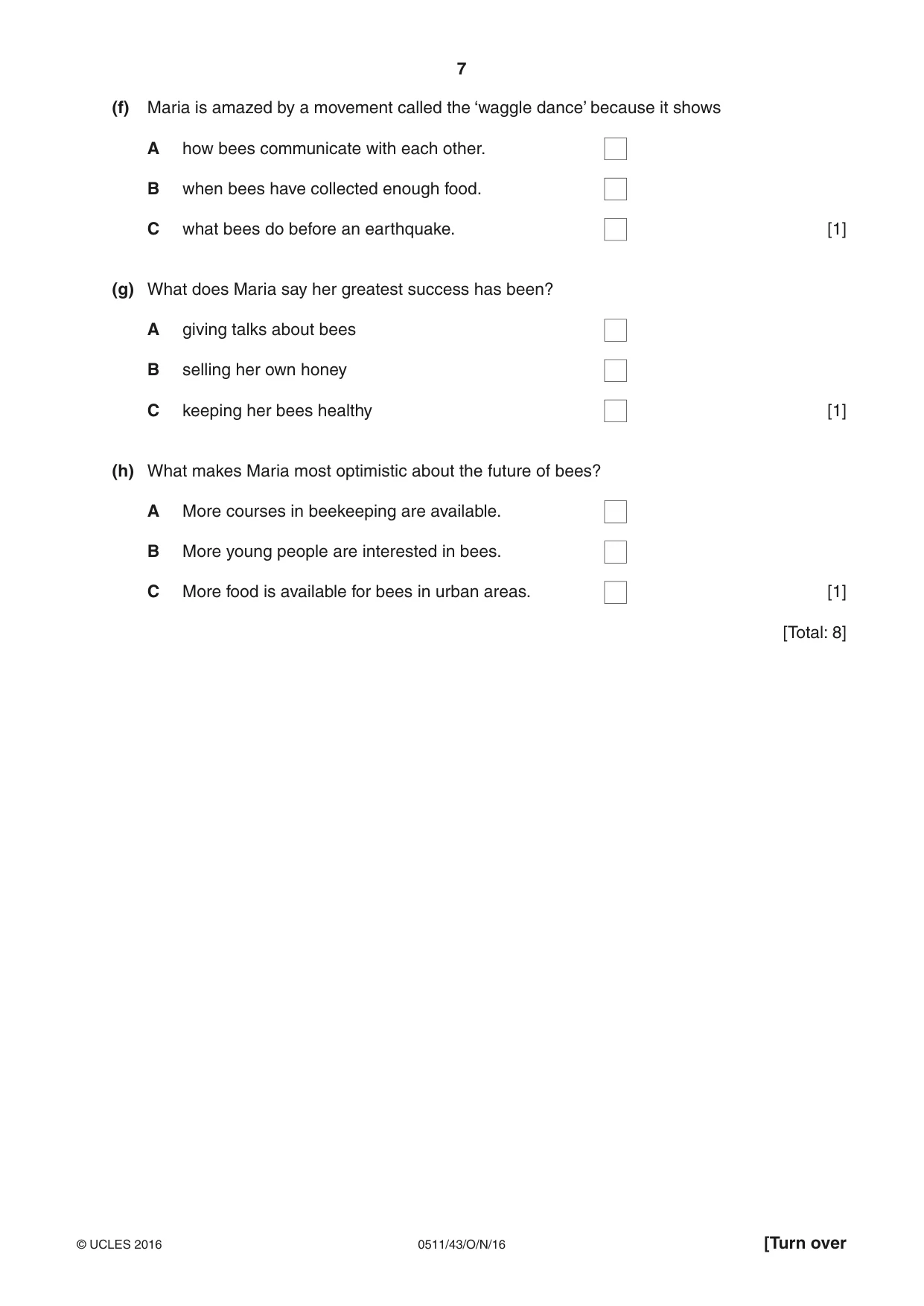 7

(f) Maria is amazed by a movement called the 'waggle dance' because it shows

A how bees communicate with each other. ☐

B when bees have collected enough food. ☐

C what bees do before an earthquake. ☐ [1]

(g) What does Maria say her greatest success has been?

A giving talks about bees ☐

B selling her own honey ☐

C keeping her bees healthy ☐ [1]

(h) What makes Maria most optimistic about the future of bees?

A More courses in beekeeping are available. ☐

B More young people are interested in bees. ☐

C More food is available for bees in urban areas. ☐ [1]

[Total: 8]

© UCLES 2016 0511/43/O/N/16 [Turn over